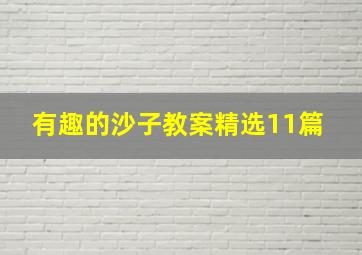 有趣的沙子教案精选11篇